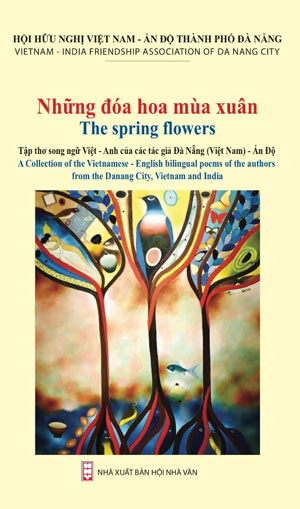 HỘI HỮU NGHỊ VIỆT NAM - ẤN ĐỘ THÀNH PHỐ ĐÀ NẴNG
VIETNAM - INDIA FRIENDSHIP ASSOCIATION OF DA NANG CITY

Những đóa hoa mùa xuân
The spring flowers

Tập thơ song ngữ Việt - Anh của các tác giả Đà Nẵng (Việt Nam) - Ấn Độ
A Collection of the Vietnamese - English bilingual poems of the authors from the Danang City, Vietnam and India

NHÀ XUẤT BẢN HỘI NHÀ VĂN